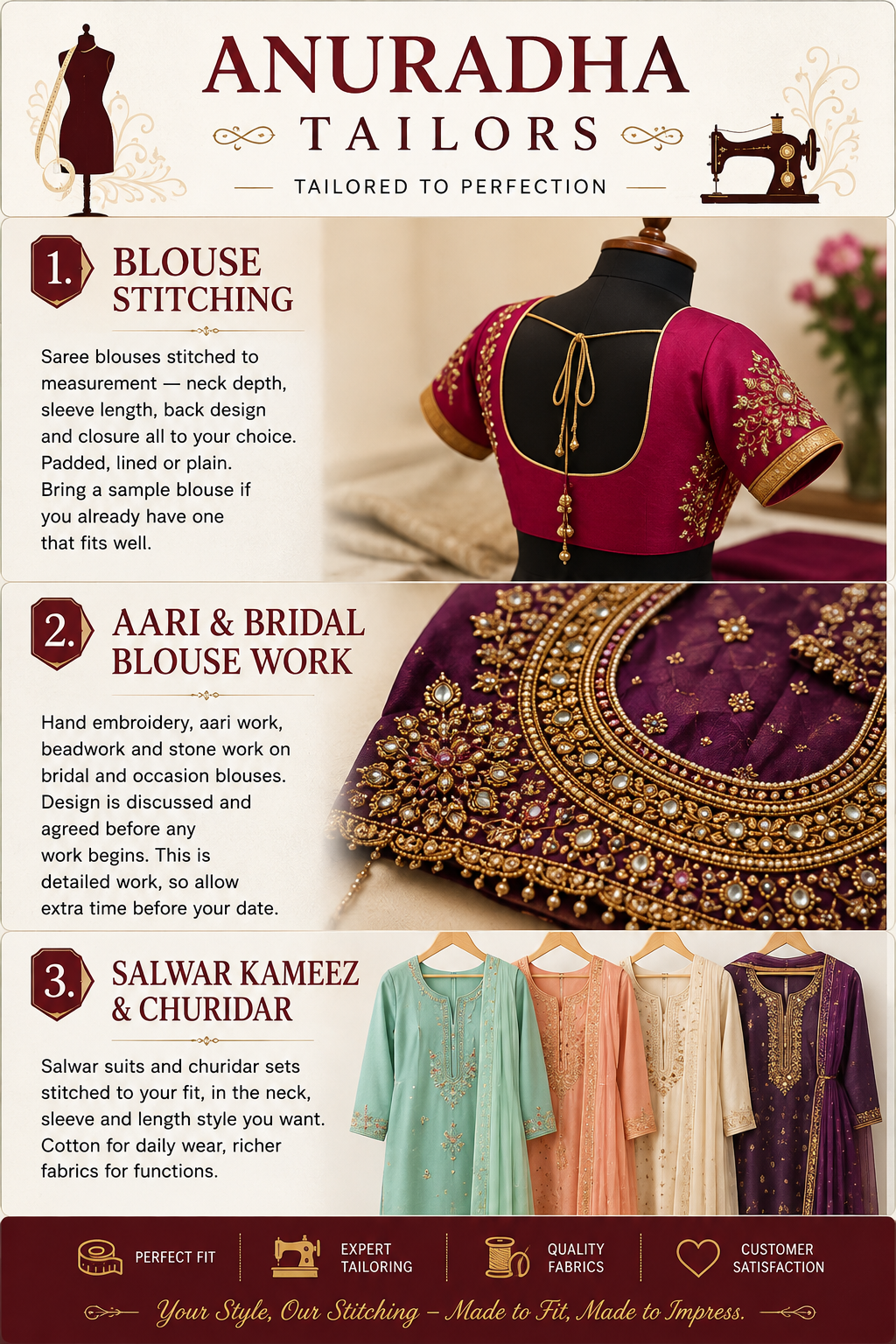 ANURADHA
TAILORS
TAILORED TO PERFECTION

1. BLOUSE STITCHING

Saree blouses stitched to measurement — neck depth, sleeve length, back design and closure all to your choice. Padded, lined or plain. Bring a sample blouse if you already have one that fits well.

2. AARI & BRIDAL BLOUSE WORK

Hand embroidery, aari work, beadwork and stone work on bridal and occasion blouses. Design is discussed and agreed before any work begins. This is detailed work, so allow extra time before your date.

3. SALWAR KAMEEZ & CHURIDAR

Salwar suits and churidar sets stitched to your fit, in the neck, sleeve and length style you want. Cotton for daily wear, richer fabrics for functions.

PERFECT FIT
EXPERT TAILORING
QUALITY FABRICS
CUSTOMER SATISFACTION

Your Style, Our Stitching – Made to Fit, Made to Impress.